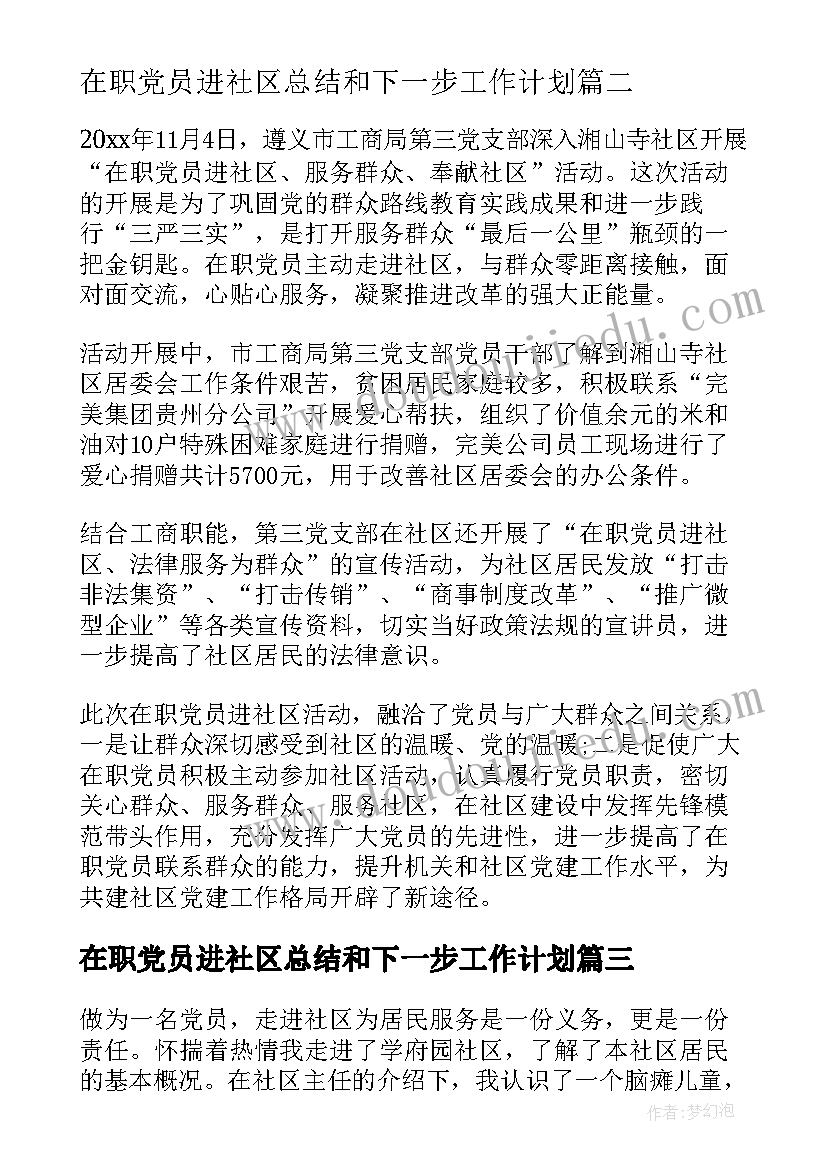 在职党员进社区总结和下一步工作计划篇二

20xx年11月4日，遵义市工商局第三党支部深入湘山寺社区开展“在职党员进社区、服务群众、奉献社区”活动。这次活动的开展是为了巩固党的群众路线教育实践成果和进一步践行“三严三实”，是打开服务群众“最后一公里”瓶颈的一把金钥匙。在职党员主动走进社区，与群众零距离接触，面对面交流，心贴心服务，凝聚推进改革的强大正能量。

活动开展中，市工商局第三党支部党员干部了解到湘山寺社区居委会工作条件艰苦，贫困居民家庭较多，积极联系“完美集团贵州分公司”开展爱心帮扶，组织了价值余元的米和油对10户特殊困难家庭进行捐赠，完美公司员工现场进行了爱心捐赠共计5700元，用于改善社区居委会的办公条件。

结合工商职能，第三党支部在社区还开展了“在职党员进社区、法律服务为群众”的宣传活动，为社区居民发放“打击非法集资”、“打击传销”、“商事制度改革”、“推广微型企业”等各类宣传资料，切实当好政策法规的宣讲员，进一步提高了社区居民的法律意识。

此次在职党员进社区活动，融洽了党员与广大群众之间关系，一是让群众深切感受到社区的温暖、党的温暖；二是促使广大在职党员积极主动参加社区活动，认真履行党员职责，密切关心群众、服务群众、服务社区，在社区建设中发挥先锋模范带头作用，充分发挥广大党员的先进性，进一步提高了在职党员联系群众的能力，提升机关和社区党建工作水平，为共建社区党建工作格局开辟了新途径。

在职党员进社区总结和下一步工作计划篇三

做为一名党员，走进社区为居民服务是一份义务，更是一份责任。怀揣着热情我走进了学府园社区，了解了本社区居民的基本概况。在社区主任的介绍下，我认识了一个脑瘫儿童，

作者：梦幻泡